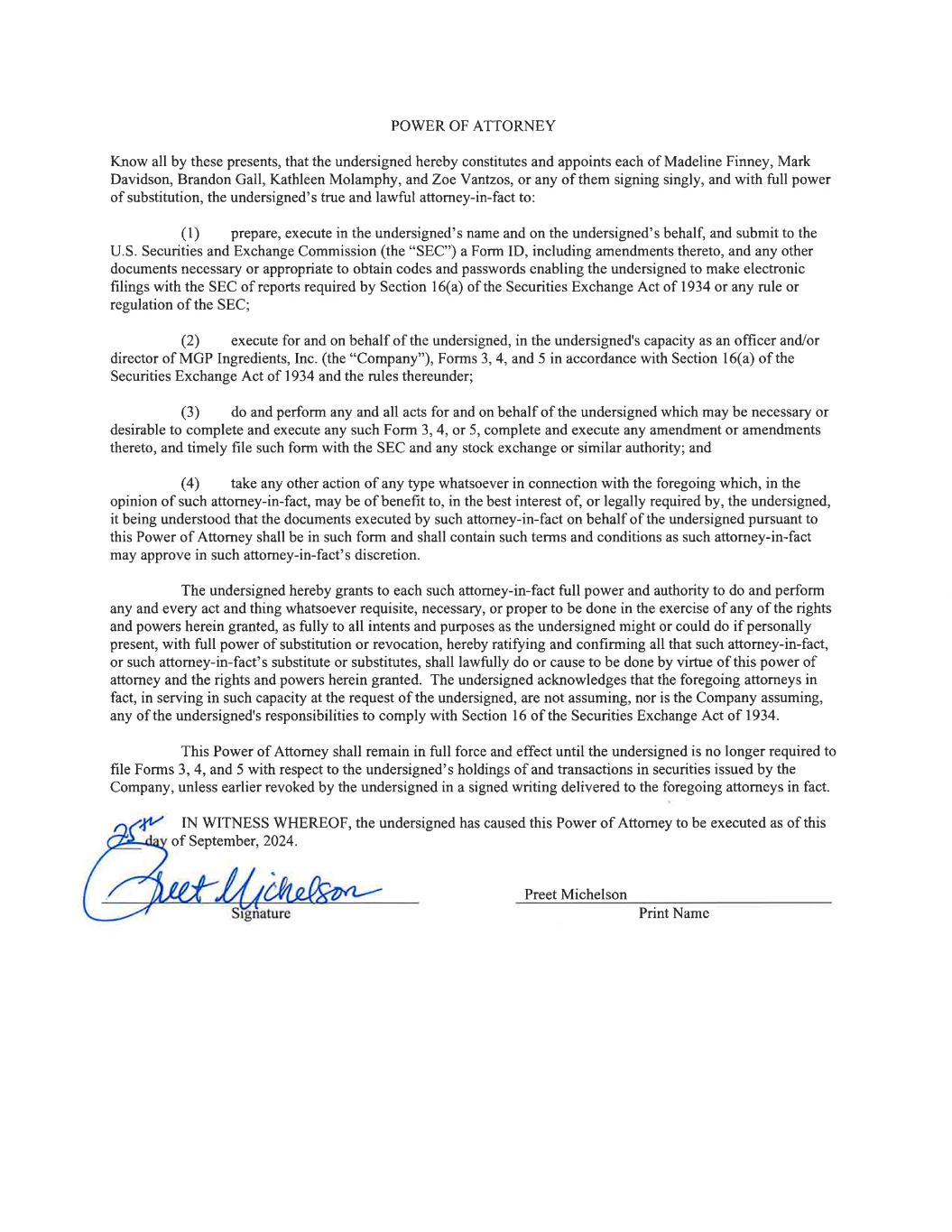 POWER OF ATTORNEY

Know all by these presents, that the undersigned hereby constitutes and appoints each of Madeline Finney, Mark Davidson, Brandon Gall, Kathleen Molamphy, and Zoe Vantzos, or any of them signing singly, and with full power of substitution, the undersigned's true and lawful attorney-in-fact to:

(1) prepare, execute in the undersigned's name and on the undersigned's behalf, and submit to the U.S. Securities and Exchange Commission (the "SEC") a Form ID, including amendments thereto, and any other documents necessary or appropriate to obtain codes and passwords enabling the undersigned to make electronic filings with the SEC of reports required by Section 16(a) of the Securities Exchange Act of 1934 or any rule or regulation of the SEC;

(2) execute for and on behalf of the undersigned, in the undersigned's capacity as an officer and/or director of MGP Ingredients, Inc. (the "Company"), Forms 3, 4, and 5 in accordance with Section 16(a) of the Securities Exchange Act of 1934 and the rules thereunder;

(3) do and perform any and all acts for and on behalf of the undersigned which may be necessary or desirable to complete and execute any such Form 3, 4, or 5, complete and execute any amendment or amendments thereto, and timely file such form with the SEC and any stock exchange or similar authority; and

(4) take any other action of any type whatsoever in connection with the foregoing which, in the opinion of such attorney-in-fact, may be of benefit to, in the best interest of, or legally required by, the undersigned, it being understood that the documents executed by such attorney-in-fact on behalf of the undersigned pursuant to this Power of Attorney shall be in such form and shall contain such terms and conditions as such attorney-in-fact may approve in such attorney-in-fact's discretion.

The undersigned hereby grants to each such attorney-in-fact full power and authority to do and perform any and every act and thing whatsoever requisite, necessary, or proper to be done in the exercise of any of the rights and powers herein granted, as fully to all intents and purposes as the undersigned might or could do if personally present, with full power of substitution or revocation, hereby ratifying and confirming all that such attorney-in-fact, or such attorney-in-fact's substitute or substitutes, shall lawfully do or cause to be done by virtue of this power of attorney and the rights and powers herein granted. The undersigned acknowledges that the foregoing attorneys in fact, in serving in such capacity at the request of the undersigned, are not assuming, nor is the Company assuming, any of the undersigned's responsibilities to comply with Section 16 of the Securities Exchange Act of 1934.

This Power of Attorney shall remain in full force and effect until the undersigned is no longer required to file Forms 3, 4, and 5 with respect to the undersigned's holdings of and transactions in securities issued by the Company, unless earlier revoked by the undersigned in a signed writing delivered to the foregoing attorneys in fact.

IN WITNESS WHEREOF, the undersigned has caused this Power of Attorney to be executed as of this 25th day of September, 2024.

Preet Michelson
Signature

Preet Michelson
Print Name